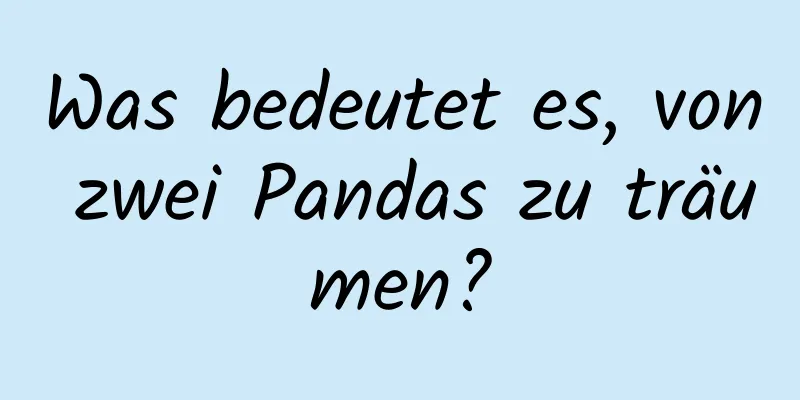 Was bedeutet es, von zwei Pandas zu träumen?